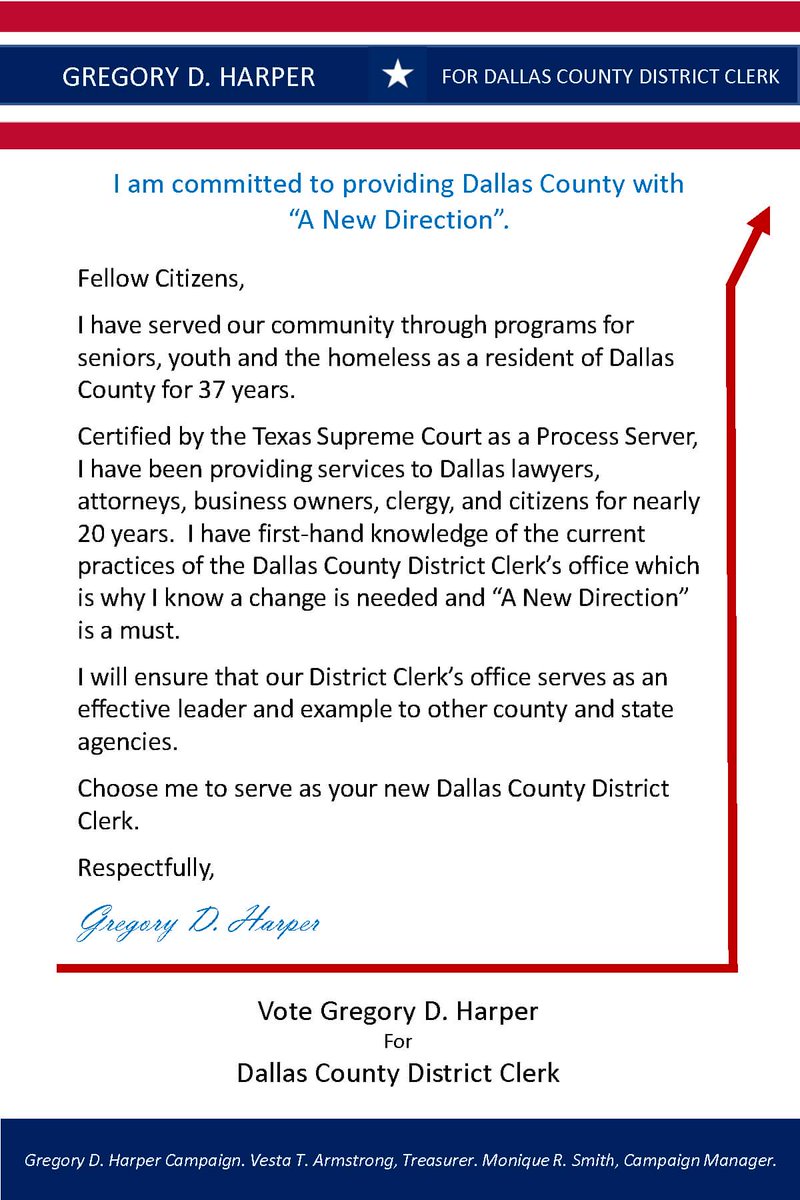 GREGORY D. HARPER ★ FOR DALLAS COUNTY DISTRICT CLERK

I am committed to providing Dallas County with "A New Direction".

Fellow Citizens,

I have served our community through programs for seniors, youth and the homeless as a resident of Dallas County for 37 years.

Certified by the Texas Supreme Court as a Process Server, I have been providing services to Dallas lawyers, attorneys, business owners, clergy, and citizens for nearly 20 years. I have first-hand knowledge of the current practices of the Dallas County District Clerk's office which is why I know a change is needed and "A New Direction" is a must.

I will ensure that our District Clerk's office serves as an effective leader and example to other county and state agencies.

Choose me to serve as your new Dallas County District Clerk.

Respectfully,

Gregory D. Harper

Vote Gregory D. Harper
For
Dallas County District Clerk

Gregory D. Harper Campaign. Vesta T. Armstrong, Treasurer. Monique R. Smith, Campaign Manager.